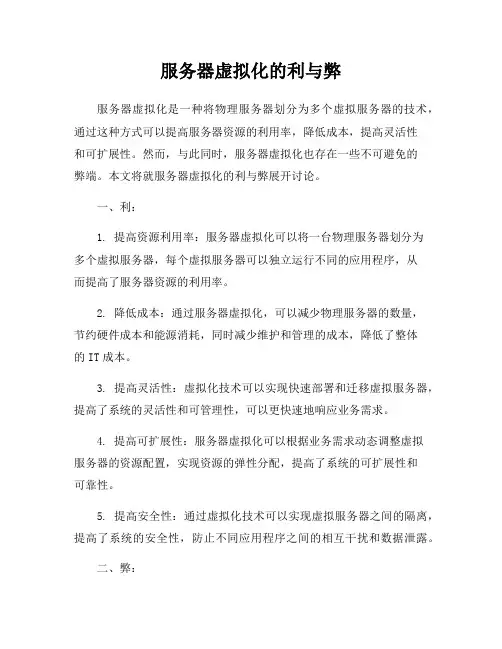 服务器虚拟化的利与弊

服务器虚拟化是一种将物理服务器划分为多个虚拟服务器的技术，通过这种方式可以提高服务器资源的利用率，降低成本，提高灵活性和可扩展性。然而，与此同时，服务器虚拟化也存在一些不可避免的弊端。本文将就服务器虚拟化的利与弊展开讨论。

一、利：

1. 提高资源利用率：服务器虚拟化可以将一台物理服务器划分为多个虚拟服务器，每个虚拟服务器可以独立运行不同的应用程序，从而提高了服务器资源的利用率。

2. 降低成本：通过服务器虚拟化，可以减少物理服务器的数量，节约硬件成本和能源消耗，同时减少维护和管理的成本，降低了整体的 IT 成本。

3. 提高灵活性：虚拟化技术可以实现快速部署和迁移虚拟服务器，提高了系统的灵活性和可管理性，可以更快速地响应业务需求。

4. 提高可扩展性：服务器虚拟化可以根据业务需求动态调整虚拟服务器的资源配置，实现资源的弹性分配，提高了系统的可扩展性和可靠性。

5. 提高安全性：通过虚拟化技术可以实现虚拟服务器之间的隔离，提高了系统的安全性，防止不同应用程序之间的相互干扰和数据泄露。

二、弊：